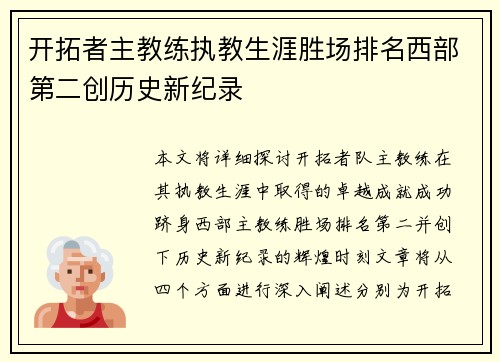 开拓者主教练执教生涯胜场排名西部第二创历史新纪录

本文将详细探讨开拓者队主教练在其执教生涯中取得的卓越成就成功跻身西部主教练胜场排名第二并创下历史新纪录的辉煌时刻文章将从四个方面进行深入阐述分别为开拓